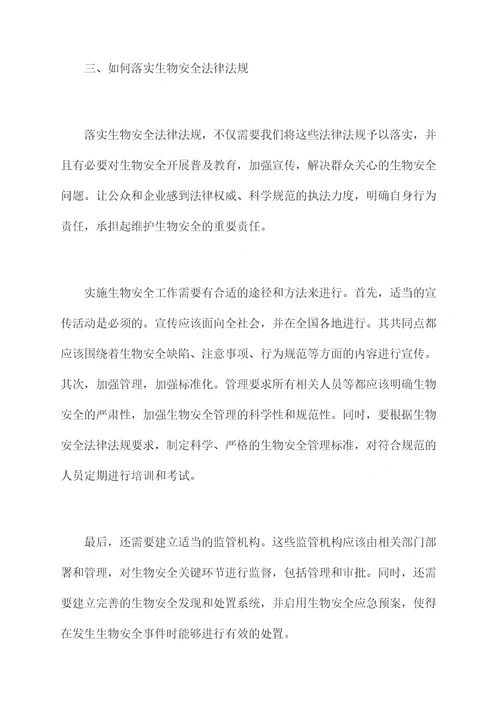 三、如何落实生物安全法律法规

落实生物安全法律法规，不仅需要我们将这些法律法规予以落实，并且有必要对生物安全开展普及教育，加强宣传，解决群众关心的生物安全问题。让公众和企业感到法律权威、科学规范的执法力度，明确自身行为责任，承担起维护生物安全的重要责任。

实施生物安全工作需要有合适的途径和方法来进行。首先，适当的宣传活动是必须的。宣传应该面向全社会，并在全国各地进行。其共同点都应该围绕着生物安全缺陷、注意事项、行为规范等方面的内容进行宣传。其次，加强管理，加强标准化。管理要求所有相关人员等都应该明确生物安全的严肃性，加强生物安全管理的科学性和规范性。同时，要根据生物安全法律法规要求，制定科学、严格的生物安全管理标准，对符合规范的人员定期进行培训和考试。

最后，还需要建立适当的监管机构。这些监管机构应该由相关部门部署和管理，对生物安全关键环节进行监督，包括管理和审批。同时，还需要建立完善的生物安全发现和处置系统，并启用生物安全应急预案，使得在发生生物安全事件时能够进行有效的处置。